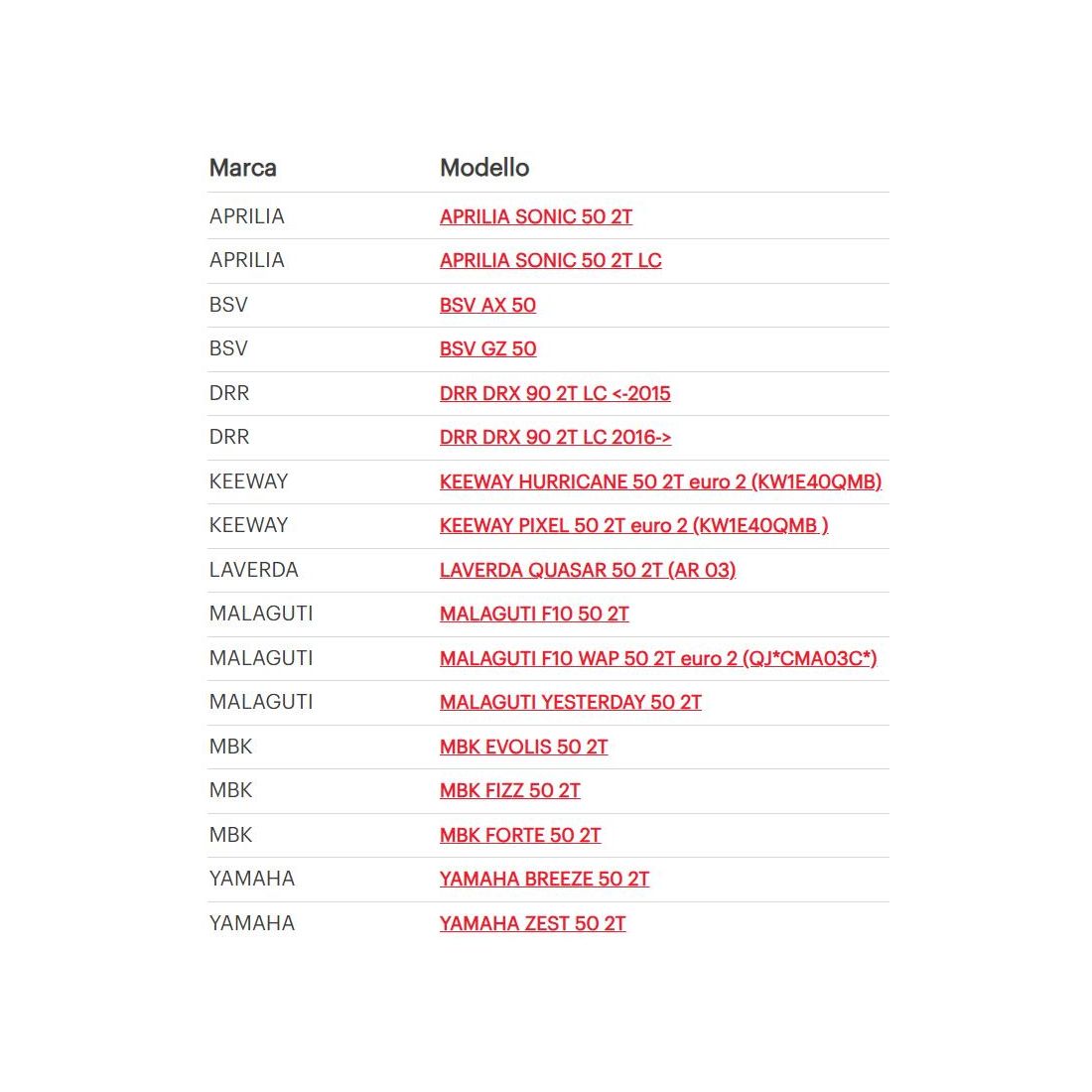 | Marca | Modello |
|---|---|
| APRILIA | APRILIA SONIC 50 2T |
| APRILIA | APRILIA SONIC 50 2T LC |
| BSV | BSV AX 50 |
| BSV | BSV GZ 50 |
| DRR | DRR DRX 90 2T LC <-2015 |
| DRR | DRR DRX 90 2T LC 2016-> |
| KEEWAY | KEEWAY HURRICANE 50 2T euro 2 (KW1E40QMB) |
| KEEWAY | KEEWAY PIXEL 50 2T euro 2 (KW1E40QMB ) |
| LAVERDA | LAVERDA QUASAR 50 2T (AR 03) |
| MALAGUTI | MALAGUTI F10 50 2T |
| MALAGUTI | MALAGUTI F10 WAP 50 2T euro 2 (QJ*CMA03C*) |
| MALAGUTI | MALAGUTI YESTERDAY 50 2T |
| MBK | MBK EVOLIS 50 2T |
| MBK | MBK FIZZ 50 2T |
| MBK | MBK FORTE 50 2T |
| YAMAHA | YAMAHA BREEZE 50 2T |
| YAMAHA | YAMAHA ZEST 50 2T |